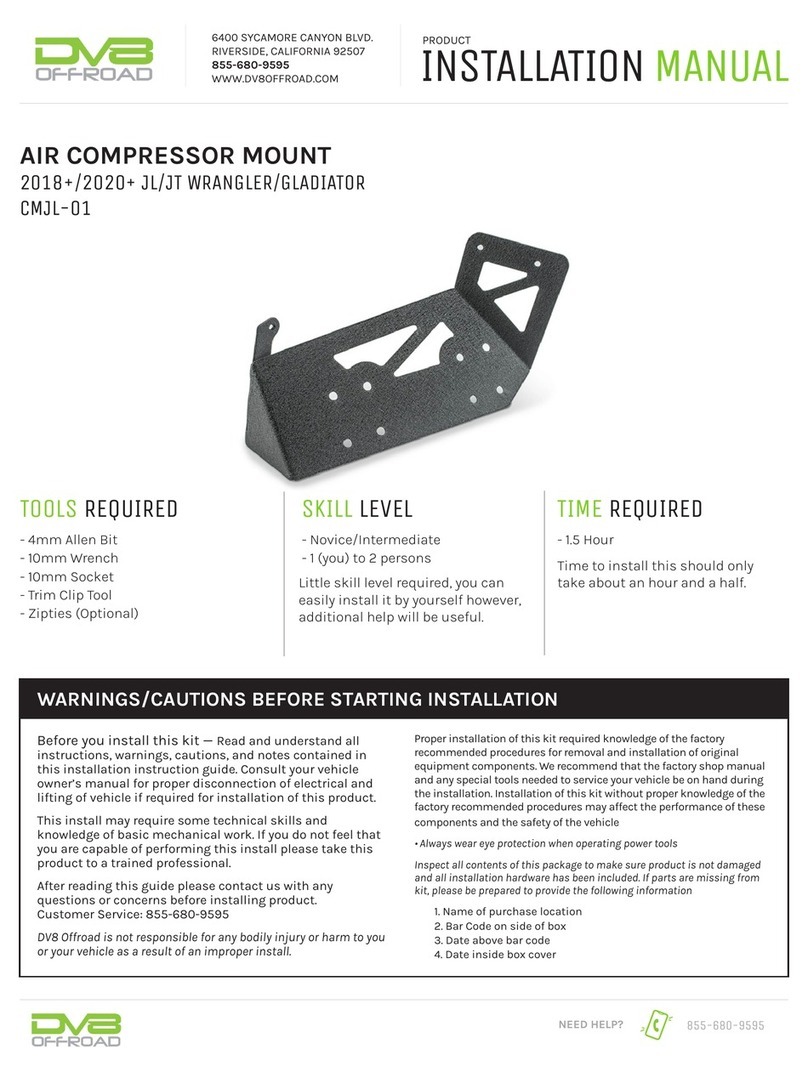 DV8 OFFROAD

6400 SYCAMORE CANYON BLVD.
RIVERSIDE, CALIFORNIA 92507
855-680-9595
WWW.DV8OFFROAD.COM

PRODUCT
INSTALLATION MANUAL

AIR COMPRESSOR MOUNT
2018+/2020+ JL/JT WRANGLER/GLADIATOR
CMJL-01

TOOLS REQUIRED
- 4mm Allen Bit
- 10mm Wrench
- 10mm Socket
- Trim Clip Tool
- Zipties (Optional)

SKILL LEVEL
- Novice/Intermediate
- 1 (you) to 2 persons
Little skill level required, you can easily install it by yourself however, additional help will be useful.

TIME REQUIRED
- 1.5 Hour
Time to install this should only take about an hour and a half.

WARNINGS/CAUTIONS BEFORE STARTING INSTALLATION

Before you install this kit — Read and understand all instructions, warnings, cautions, and notes contained in this installation instruction guide. Consult your vehicle owner's manual for proper disconnection of electrical and lifting of vehicle if required for installation of this product.

This install may require some technical skills and knowledge of basic mechanical work. If you do not feel that you are capable of performing this install please take this product to a trained professional.

After reading this guide please contact us with any questions or concerns before installing product.
Customer Service: 855-680-9595

DV8 Offroad is not responsible for any bodily injury or harm to you or your vehicle as a result of an improper install.

Proper installation of this kit required knowledge of the factory recommended procedures for removal and installation of original equipment components. We recommend that the factory shop manual and any special tools needed to service your vehicle be on hand during the installation. Installation of this kit without proper knowledge of the factory recommended procedures may affect the performance of these components and the safety of the vehicle

• Always wear eye protection when operating power tools

Inspect all contents of this package to make sure product is not damaged and all installation hardware has been included. If parts are missing from kit, please be prepared to provide the following information

1. Name of purchase location
2. Bar Code on side of box
3. Date above bar code
4. Date inside box cover

DV8 OFFROAD

NEED HELP? 855-680-9595